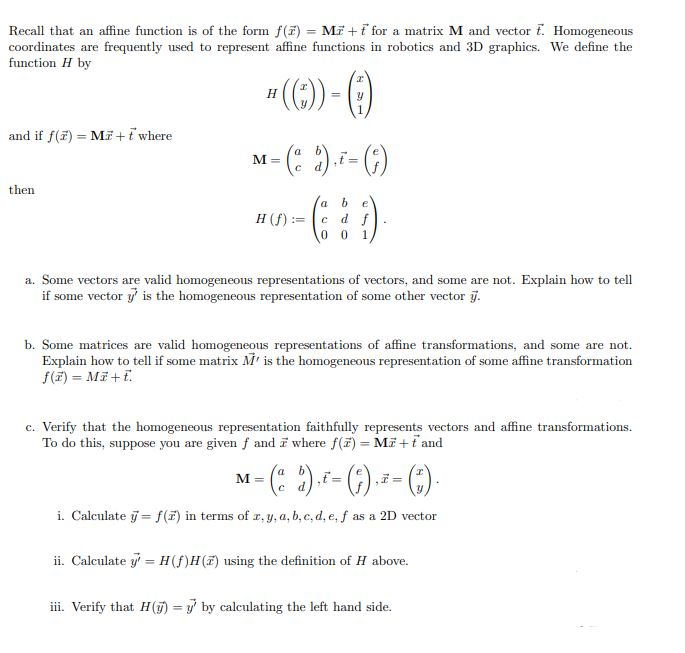 Recall that an affine function is of the form $f(\vec{x}) = \mathbf{M}\vec{x} + \vec{t}$ for a matrix $\mathbf{M}$ and vector $\vec{t}$. Homogeneous coordinates are frequently used to represent affine functions in robotics and 3D graphics. We define the function $H$ by

$$H\left(\begin{pmatrix} x \\ y \end{pmatrix}\right) = \begin{pmatrix} x \\ y \\ 1 \end{pmatrix}$$

and if $f(\vec{x}) = \mathbf{M}\vec{x} + \vec{t}$ where

$$\mathbf{M} = \begin{pmatrix} a & b \\ c & d \end{pmatrix}, \vec{t} = \begin{pmatrix} e \\ f \end{pmatrix}$$

then

$$H(f) := \begin{pmatrix} a & b & e \\ c & d & f \\ 0 & 0 & 1 \end{pmatrix}.$$

a. Some vectors are valid homogeneous representations of vectors, and some are not. Explain how to tell if some vector $\vec{y'}$ is the homogeneous representation of some other vector $\vec{y}$.

b. Some matrices are valid homogeneous representations of affine transformations, and some are not. Explain how to tell if some matrix $\vec{M'}$ is the homogeneous representation of some affine transformation $f(\vec{x}) = M\vec{x} + \vec{t}$.

c. Verify that the homogeneous representation faithfully represents vectors and affine transformations. To do this, suppose you are given $f$ and $\vec{x}$ where $f(\vec{x}) = \mathbf{M}\vec{x} + \vec{t}$ and

$$\mathbf{M} = \begin{pmatrix} a & b \\ c & d \end{pmatrix}, \vec{t} = \begin{pmatrix} e \\ f \end{pmatrix}, \vec{x} = \begin{pmatrix} x \\ y \end{pmatrix}.$$

i. Calculate $\vec{y} = f(\vec{x})$ in terms of $x, y, a, b, c, d, e, f$ as a 2D vector

ii. Calculate $\vec{y'} = H(f)H(\vec{x})$ using the definition of $H$ above.

iii. Verify that $H(\vec{y}) = \vec{y'}$ by calculating the left hand side.